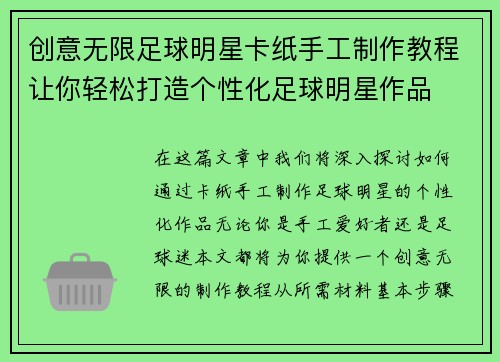 创意无限足球明星卡纸手工制作教程让你轻松打造个性化足球明星作品

在这篇文章中我们将深入探讨如何通过卡纸手工制作足球明星的个性化作品无论你是手工爱好者还是足球迷本文都将为你提供一个创意无限的制作教程从所需材料基本步骤